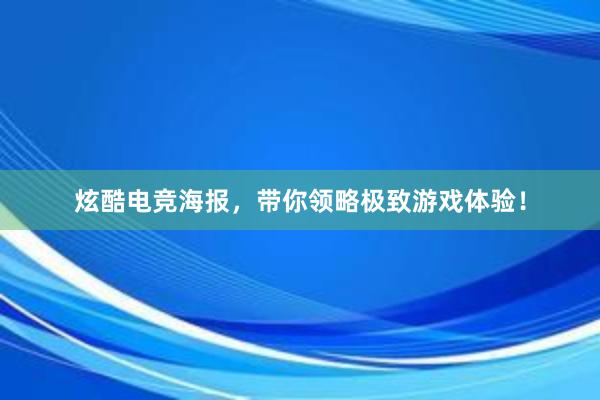 炫酷电竞海报，带你领略极致游戏体验！